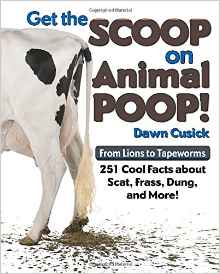 Get the SCOOP on Animal POOP!

Dawn Cusick

From Lions to Tapeworms

251 Cool Facts about Scat, Frass, Dung, and More!